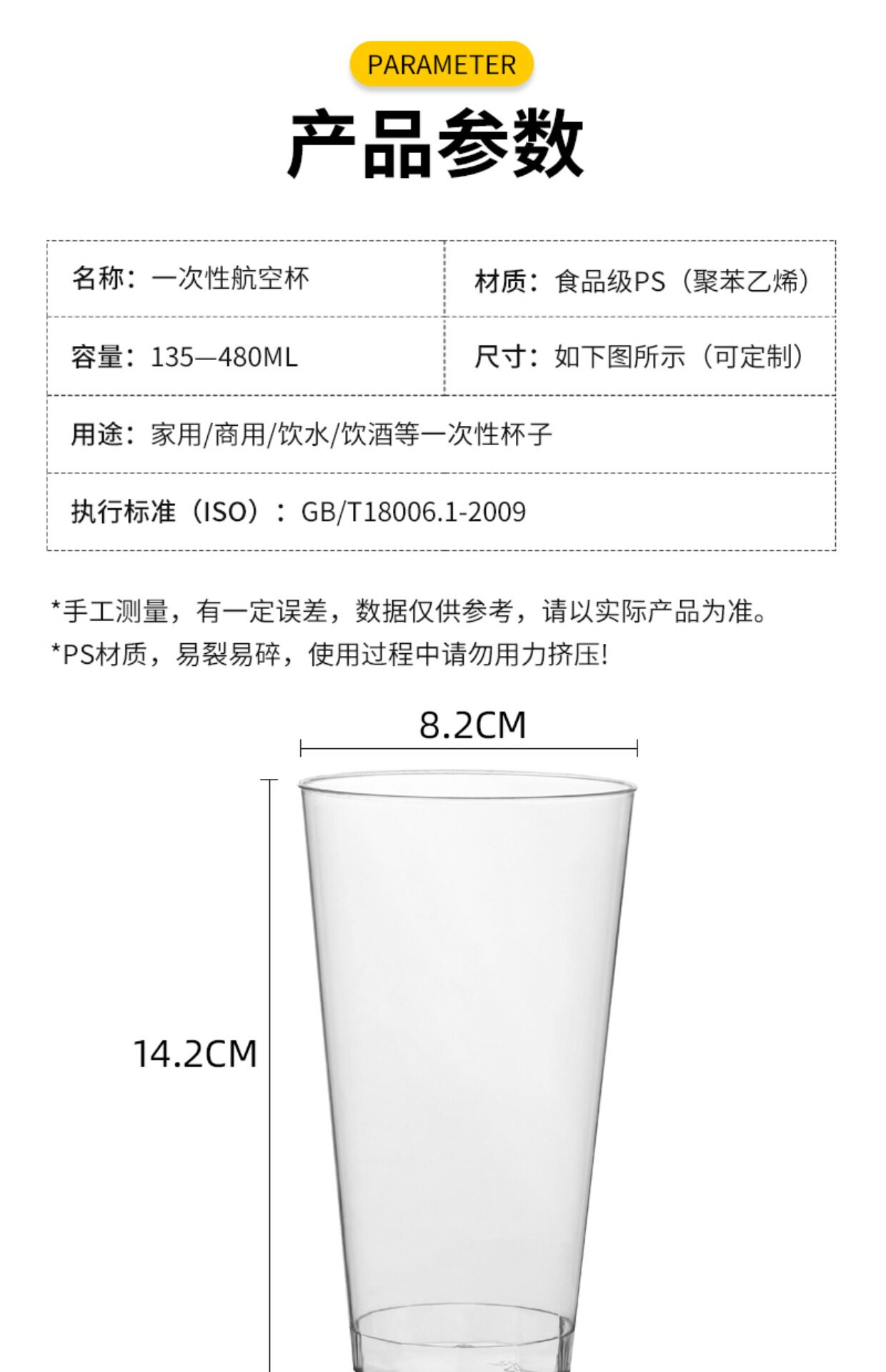 PARAMETER

产品参数

名称：一次性航空杯

材质：食品级PS（聚苯乙烯）

容量：135—480ML

尺寸：如下图所示（可定制）

用途：家用/商用/饮水/饮酒等一次性杯子

执行标准（ISO）：GB/T18006.1-2009

*手工测量，有一定误差，数据仅供参考，请以实际产品为准。
*PS材质，易裂易碎，使用过程中请勿用力挤压!

8.2CM

14.2CM